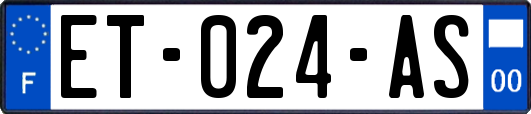 F
ET-024-AS
00